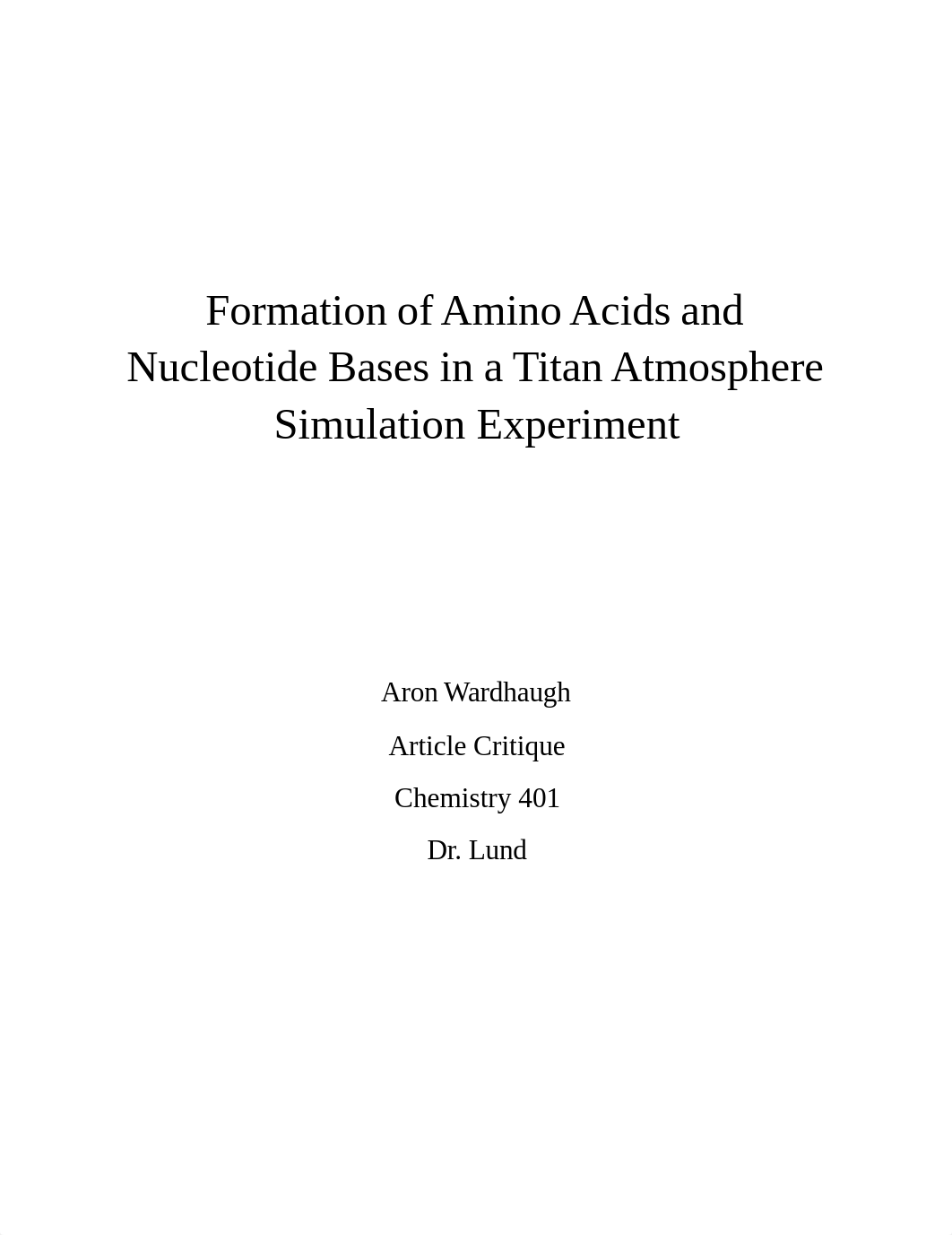 Formation of Amino Acids and Nucleotide Bases in a Titan Atmosphere Simulation Experiment

Aron Wardhaugh

Article Critique

Chemistry 401

Dr. Lund